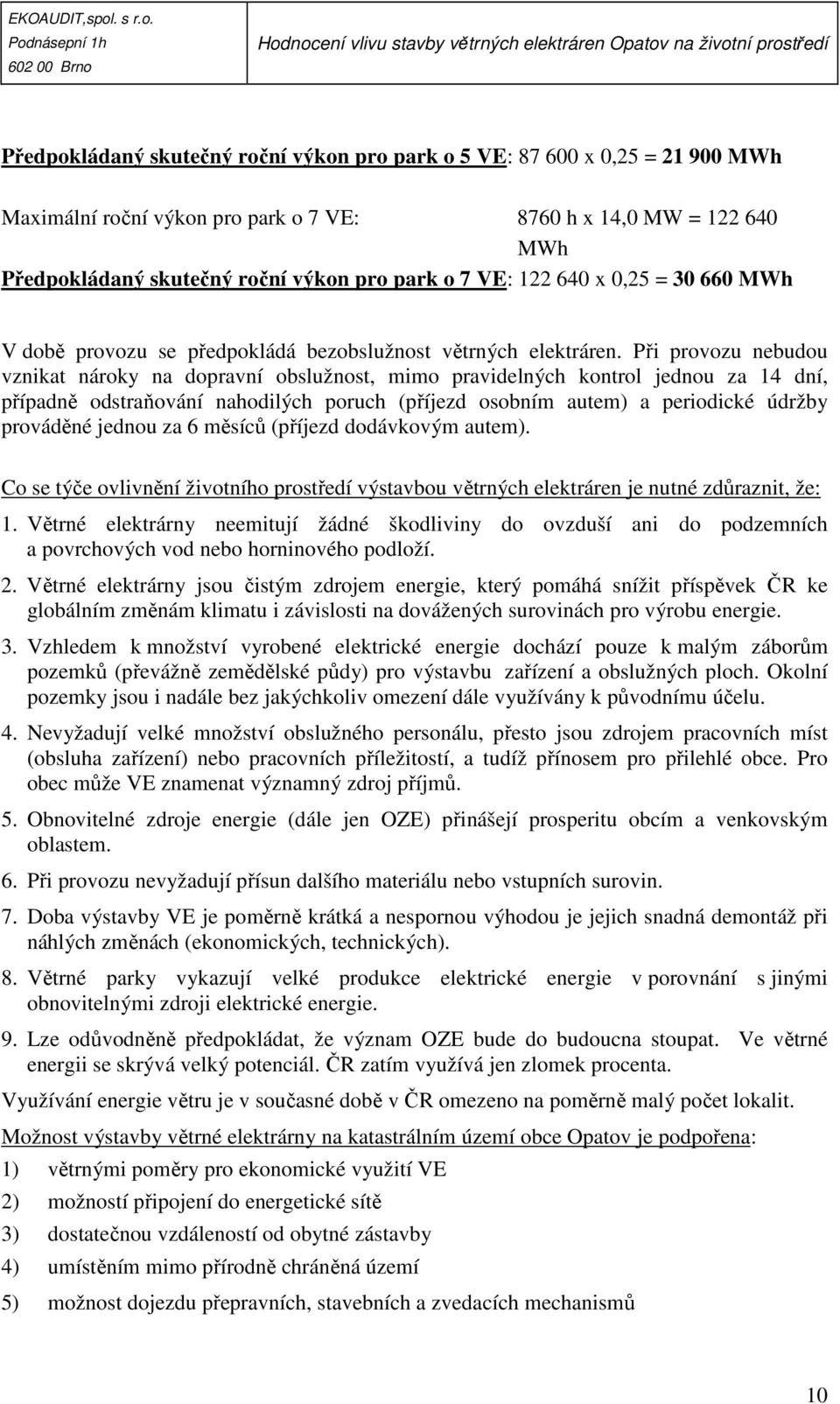 EKOAUDIT,spol. s r.o.
Podnásepní 1h
602 00 Brno

Hodnocení vlivu stavby větrných elektráren Opatov na životní prostředí

Předpokládaný skutečný roční výkon pro park o 5 VE: 87 600 x 0,25 = 21 900 MWh

Maximální roční výkon pro park o 7 VE: 8760 h x 14,0 MW = 122 640 MWh

Předpokládaný skutečný roční výkon pro park o 7 VE: 122 640 x 0,25 = 30 660 MWh

V době provozu se předpokládá bezobslužnost větrných elektráren. Při provozu nebudou vznikat nároky na dopravní obslužnost, mimo pravidelných kontrol jednou za 14 dní, případně odstraňování nahodilých poruch (příjezd osobním autem) a periodické údržby prováděné jednou za 6 měsíců (příjezd dodávkovým autem).

Co se týče ovlivnění životního prostředí výstavbou větrných elektráren je nutné zdůraznit, že:

1. Větrné elektrárny neemitují žádné škodliviny do ovzduší ani do podzemních a povrchových vod nebo horninového podloží.

2. Větrné elektrárny jsou čistým zdrojem energie, který pomáhá snížit příspěvek ČR ke globálním změnám klimatu i závislosti na dovážených surovinách pro výrobu energie.

3. Vzhledem k množství vyrobené elektrické energie dochází pouze k malým záborům pozemků (převážně zemědělské půdy) pro výstavbu zařízení a obslužných ploch. Okolní pozemky jsou i nadále bez jakýchkoliv omezení dále využívány k původnímu účelu.

4. Nevyžadují velké množství obslužného personálu, přesto jsou zdrojem pracovních míst (obsluha zařízení) nebo pracovních příležitostí, a tudíž přínosem pro přilehlé obce. Pro obec může VE znamenat významný zdroj příjmů.

5. Obnovitelné zdroje energie (dále jen OZE) přinášejí prosperitu obcím a venkovským oblastem.

6. Při provozu nevyžadují přísun dalšího materiálu nebo vstupních surovin.

7. Doba výstavby VE je poměrně krátká a nespornou výhodou je jejich snadná demontáž při náhlých změnách (ekonomických, technických).

8. Větrné parky vykazují velké produkce elektrické energie v porovnání s jinými obnovitelnými zdroji elektrické energie.

9. Lze odůvodněně předpokládat, že význam OZE bude do budoucna stoupat. Ve větrné energii se skrývá velký potenciál. ČR zatím využívá jen zlomek procenta.

Využívání energie větru je v současné době v ČR omezeno na poměrně malý počet lokalit.

Možnost výstavby větrné elektrárny na katastrálním území obce Opatov je podpořena:

1) větrnými poměry pro ekonomické využití VE

2) možností připojení do energetické sítě

3) dostatečnou vzdáleností od obytné zástavby

4) umístěním mimo přírodně chráněná území

5) možnost dojezdu přepravních, stavebních a zvedacích mechanismů

10